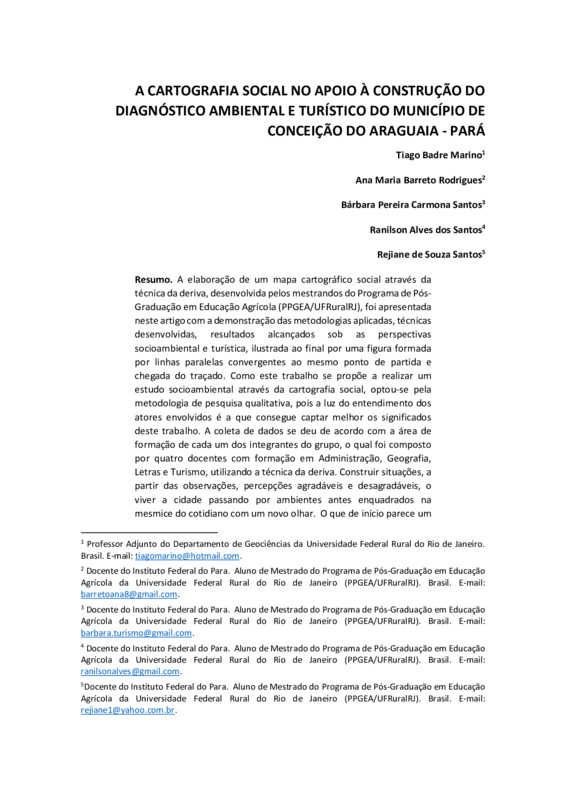 A CARTOGRAFIA SOCIAL NO APOIO À CONSTRUÇÃO DO DIAGNÓSTICO AMBIENTAL E TURÍSTICO DO MUNICÍPIO DE CONCEIÇÃO DO ARAGUAIA - PARÁ

Tiago Badre Marino$^1$

Ana Maria Barreto Rodrigues$^2$

Bárbara Pereira Carmona Santos$^3$

Ranilson Alves dos Santos$^4$

Rejiane de Souza Santos$^5$

Resumo. A elaboração de um mapa cartográfico social através da técnica da deriva, desenvolvida pelos mestrandos do Programa de Pós-Graduação em Educação Agrícola (PPGEA/UFRuralRJ), foi apresentada neste artigo com a demonstração das metodologias aplicadas, técnicas desenvolvidas, resultados alcançados sob as perspectivas socioambiental e turística, ilustrada ao final por uma figura formada por linhas paralelas convergentes ao mesmo ponto de partida e chegada do traçado. Como este trabalho se propõe a realizar um estudo socioambiental através da cartografia social, optou-se pela metodologia de pesquisa qualitativa, pois a luz do entendimento dos atores envolvidos é a que consegue captar melhor os significados deste trabalho. A coleta de dados se deu de acordo com a área de formação de cada um dos integrantes do grupo, o qual foi composto por quatro docentes com formação em Administração, Geografia, Letras e Turismo, utilizando a técnica da deriva. Construir situações, a partir das observações, percepções agradáveis e desagradáveis, o viver a cidade passando por ambientes antes enquadrados na mesmice do cotidiano com um novo olhar. O que de início parece um

$^1$ Professor Adjunto do Departamento de Geociências da Universidade Federal Rural do Rio de Janeiro. Brasil. E-mail: tiagomarino@hotmail.com.

$^2$ Docente do Instituto Federal do Para. Aluno de Mestrado do Programa de Pós-Graduação em Educação Agrícola da Universidade Federal Rural do Rio de Janeiro (PPGEA/UFRuralRJ). Brasil. E-mail: barretoana8@gmail.com.

$^3$ Docente do Instituto Federal do Para. Aluno de Mestrado do Programa de Pós-Graduação em Educação Agrícola da Universidade Federal Rural do Rio de Janeiro (PPGEA/UFRuralRJ). Brasil. E-mail: barbara.turismo@gmail.com.

$^4$ Docente do Instituto Federal do Para. Aluno de Mestrado do Programa de Pós-Graduação em Educação Agrícola da Universidade Federal Rural do Rio de Janeiro (PPGEA/UFRuralRJ). Brasil. E-mail: ranilsonalves@gmail.com.

$^5$Docente do Instituto Federal do Para. Aluno de Mestrado do Programa de Pós-Graduação em Educação Agrícola da Universidade Federal Rural do Rio de Janeiro (PPGEA/UFRuralRJ). Brasil. E-mail: rejiane1@yahoo.com.br.